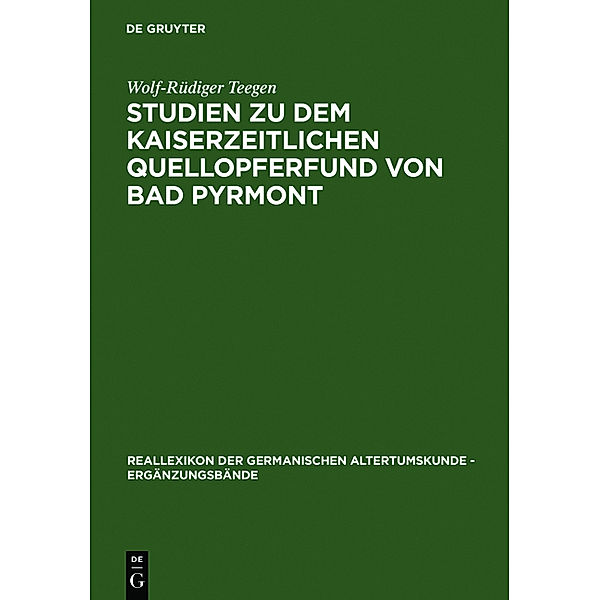 DE GRUYTER

Wolf-Rüdiger Teegen

STUDIEN ZU DEM KAISERZEITLICHEN QUELLOPFERFUND VON BAD PYRMONT

REALLEXIKON DER GERMANISCHEN ALTERTUMSKUNDE - ERGÄNZUNGSBÄNDE

DE
G